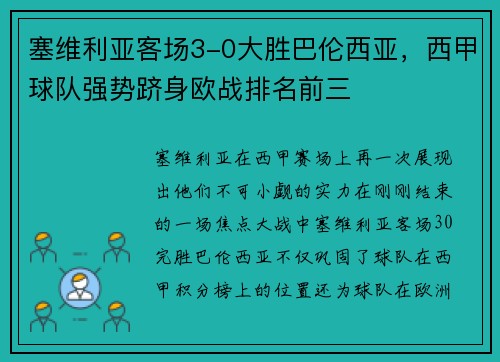 塞维利亚客场3-0大胜巴伦西亚，西甲球队强势跻身欧战排名前三

塞维利亚在西甲赛场上再一次展现出他们不可小觑的实力在刚刚结束的一场焦点大战中塞维利亚客场30完胜巴伦西亚不仅巩固了球队在西甲积分榜上的位置还为球队在欧洲